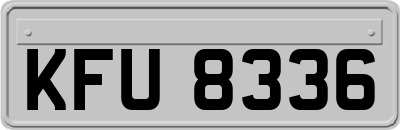 KFU 8336